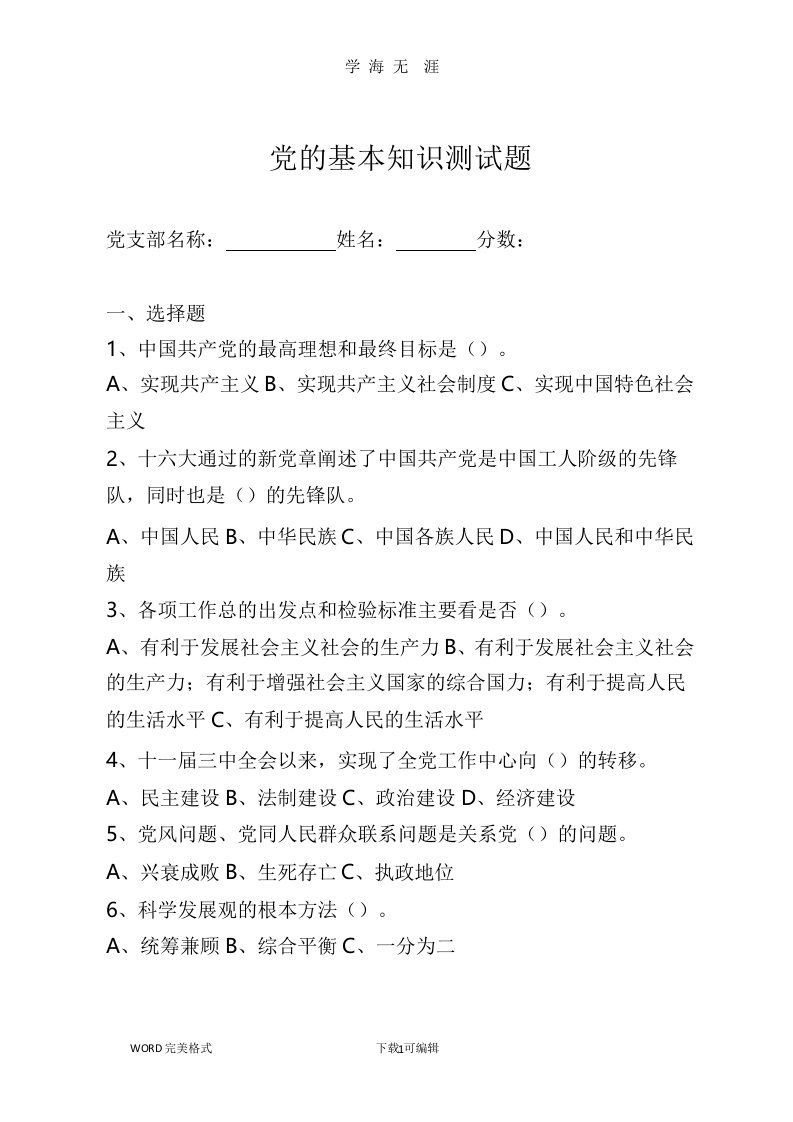 学 海 无 涯

党的基本知识测试题

党支部名称：____________姓名：_________分数：

一、选择题

1、中国共产党的最高理想和最终目标是（）。

A、实现共产主义 B、实现共产主义社会制度 C、实现中国特色社会主义

2、十六大通过的新党章阐述了中国共产党是中国工人阶级的先锋队，同时也是（）的先锋队。

A、中国人民 B、中华民族 C、中国各族人民 D、中国人民和中华民族

3、各项工作总的出发点和检验标准主要看是否（）。

A、有利于发展社会主义社会的生产力 B、有利于发展社会主义社会的生产力；有利于增强社会主义国家的综合国力；有利于提高人民的生活水平 C、有利于提高人民的生活水平

4、十一届三中全会以来，实现了全党工作中心向（）的转移。

A、民主建设 B、法制建设 C、政治建设 D、经济建设

5、党风问题、党同人民群众联系问题是关系党（）的问题。

A、兴衰成败 B、生死存亡 C、执政地位

6、科学发展观的根本方法（）。

A、统筹兼顾 B、综合平衡 C、一分为二

WORD 完美格式

下载1可编辑